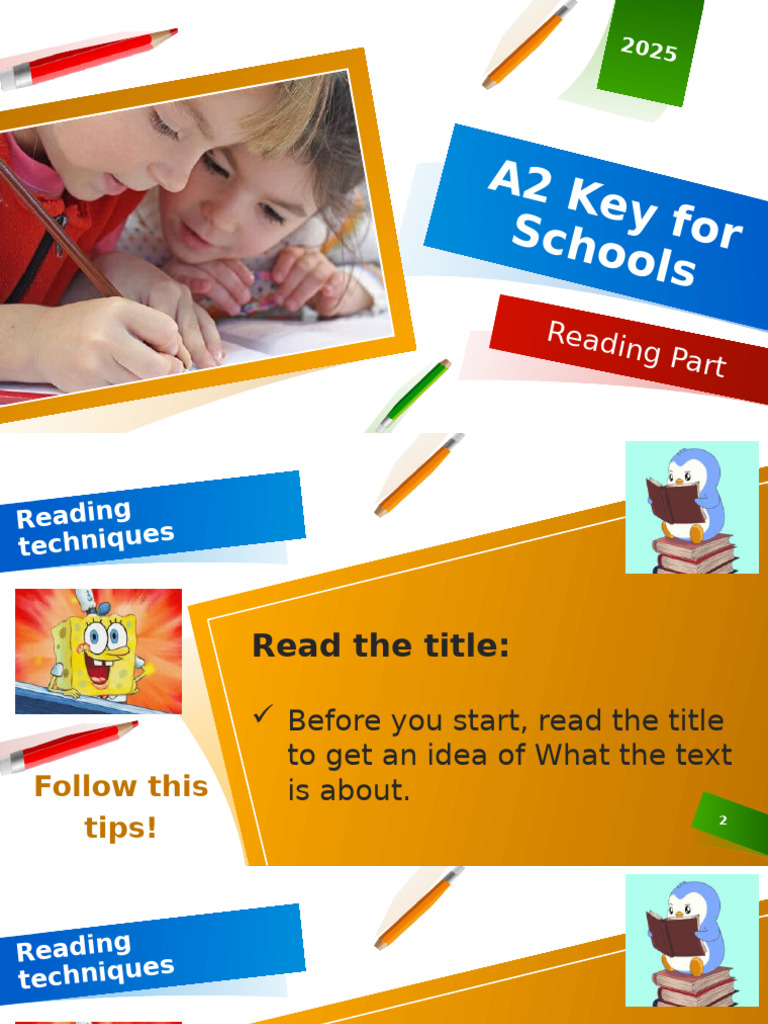 2025

A2 Key for Schools

Reading Part

Reading techniques

Read the title:

✓ Before you start, read the title to get an idea of What the text is about.

Follow this tips!

2

Reading techniques